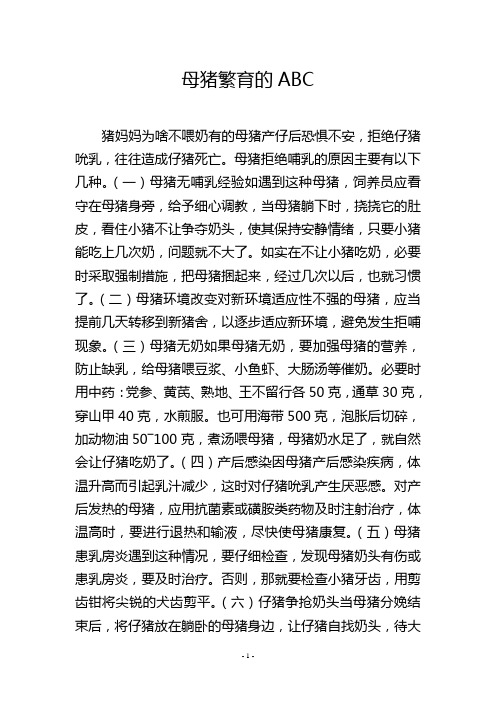 母猪繁育的 ABC

猪妈妈为啥不喂奶有的母猪产仔后恐惧不安，拒绝仔猪吮乳，往往造成仔猪死亡。母猪拒绝哺乳的原因主要有以下几种。（一）母猪无哺乳经验如遇到这种母猪，饲养员应看守在母猪身旁，给予细心调教，当母猪躺下时，挠挠它的肚皮，看住小猪不让争夺奶头，使其保持安静情绪，只要小猪能吃上几次奶，问题就不大了。如实在不让小猪吃奶，必要时采取强制措施，把母猪捆起来，经过几次以后，也就习惯了。（二）母猪环境改变对新环境适应性不强的母猪，应当提前几天转移到新猪舍，以逐步适应新环境，避免发生拒哺现象。（三）母猪无奶如果母猪无奶，要加强母猪的营养，防止缺乳，给母猪喂豆浆、小鱼虾、大肠汤等催奶。必要时用中药：党参、黄芪、熟地、王不留行各 50 克，通草 30 克，穿山甲 40 克，水煎服。也可用海带 500 克，泡胀后切碎，加动物油 50~100 克，煮汤喂母猪，母猪奶水足了，就自然会让仔猪吃奶了。（四）产后感染因母猪产后感染疾病，体温升高而引起乳汁减少，这时对仔猪吮乳产生厌恶感。对产后发热的母猪，应用抗菌素或磺胺类药物及时注射治疗，体温高时，要进行退热和输液，尽快使母猪康复。（五）母猪患乳房炎遇到这种情况，要仔细检查，发现母猪奶头有伤或患乳房炎，要及时治疗。否则，那就要检查小猪牙齿，用剪齿钳将尖锐的犬齿剪平。（六）仔猪争抢奶头当母猪分娩结束后，将仔猪放在躺卧的母猪身边，让仔猪自找奶头，待大

- 1 -